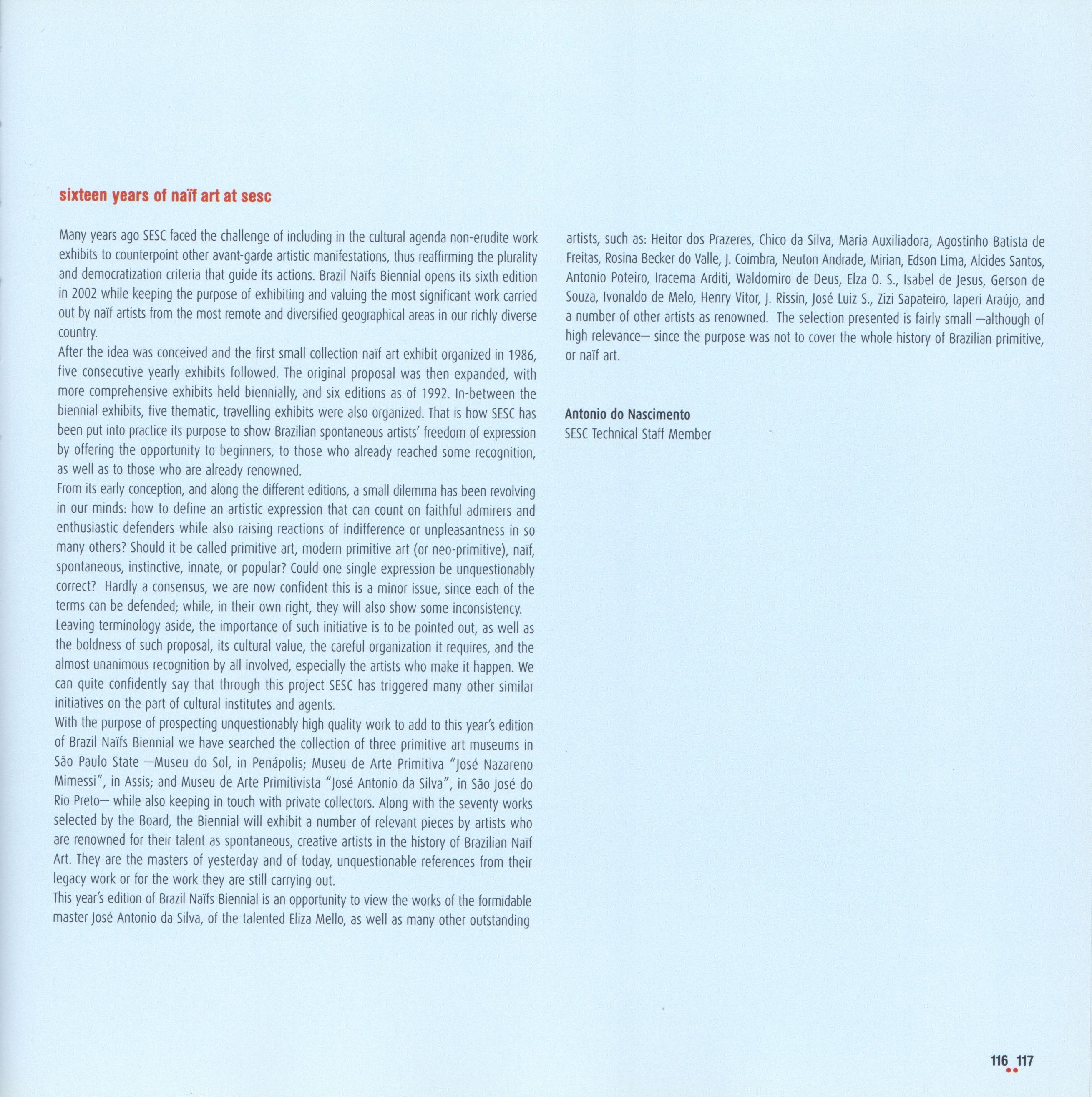 sixteen years of naïf art at sesc

Many years ago SESC faced the challenge of including in the cultural agenda non-erudite work exhibits to counterpoint other avant-garde artistic manifestations, thus reaffirming the plurality and democratization criteria that guide its actions. Brazil Naïfs Biennial opens its sixth edition in 2002 while keeping the purpose of exhibiting and valuing the most significant work carried out by naïf artists from the most remote and diversified geographical areas in our richly diverse country.
After the idea was conceived and the first small collection naïf art exhibit organized in 1986, five consecutive yearly exhibits followed. The original proposal was then expanded, with more comprehensive exhibits held biennially, and six editions as of 1992. In-between the biennial exhibits, five thematic, travelling exhibits were also organized. That is how SESC has been put into practice its purpose to show Brazilian spontaneous artists' freedom of expression by offering the opportunity to beginners, to those who already reached some recognition, as well as to those who are already renowned.
From its early conception, and along the different editions, a small dilemma has been revolving in our minds: how to define an artistic expression that can count on faithful admirers and enthusiastic defenders while also raising reactions of indifference or unpleasantness in so many others? Should it be called primitive art, modern primitive art (or neo-primitive), naïf, spontaneous, instinctive, innate, or popular? Could one single expression be unquestionably correct? Hardly a consensus, we are now confident this is a minor issue, since each of the terms can be defended; while, in their own right, they will also show some inconsistency.
Leaving terminology aside, the importance of such initiative is to be pointed out, as well as the boldness of such proposal, its cultural value, the careful organization it requires, and the almost unanimous recognition by all involved, especially the artists who make it happen. We can quite confidently say that through this project SESC has triggered many other similar initiatives on the part of cultural institutes and agents.
With the purpose of prospecting unquestionably high quality work to add to this year's edition of Brazil Naïfs Biennial we have searched the collection of three primitive art museums in São Paulo State —Museu do Sol, in Penápolis; Museu de Arte Primitiva "José Nazareno Mimessi", in Assis; and Museu de Arte Primitivista "José Antonio da Silva", in São José do Rio Preto— while also keeping in touch with private collectors. Along with the seventy works selected by the Board, the Biennial will exhibit a number of relevant pieces by artists who are renowned for their talent as spontaneous, creative artists in the history of Brazilian Naïf Art. They are the masters of yesterday and of today, unquestionable references from their legacy work or for the work they are still carrying out.
This year's edition of Brazil Naïfs Biennial is an opportunity to view the works of the formidable master José Antonio da Silva, of the talented Eliza Mello, as well as many other outstanding artists, such as: Heitor dos Prazeres, Chico da Silva, Maria Auxiliadora, Agostinho Batista de Freitas, Rosina Becker do Valle, J. Coimbra, Neuton Andrade, Mirian, Edson Lima, Alcides Santos, Antonio Poteiro, Iracema Arditi, Waldomiro de Deus, Elza O. S., Isabel de Jesus, Gerson de Souza, Ivonaldo de Melo, Henry Vitor, J. Rissin, José Luiz S., Zizi Sapateiro, Iaperi Araújo, and a number of other artists as renowned. The selection presented is fairly small —although of high relevance— since the purpose was not to cover the whole history of Brazilian primitive, or naïf art.

Antonio do Nascimento
SESC Technical Staff Member

116 117